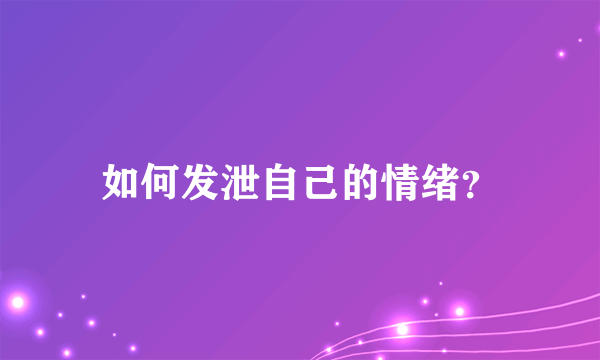 如何发泄自己的情绪?